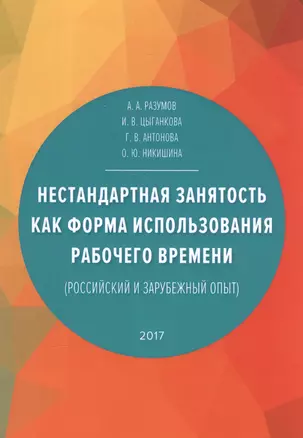 А. А. РАЗУМОВ
И. В. ЦЫГАНКОВА
Г. В. АНТОНОВА
О. Ю. НИКИШИНА

НЕСТАНДАРТНАЯ ЗАНЯТОСТЬ КАК ФОРМА ИСПОЛЬЗОВАНИЯ РАБОЧЕГО ВРЕМЕНИ

(РОССИЙСКИЙ И ЗАРУБЕЖНЫЙ ОПЫТ)

2017